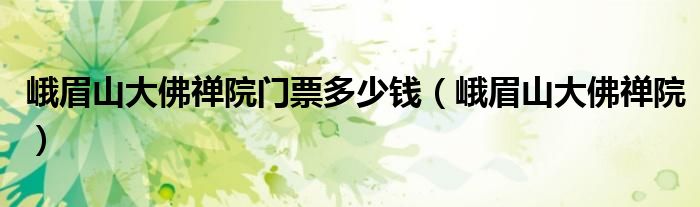 峨眉山大佛禅院门票多少钱（峨眉山大佛禅院）